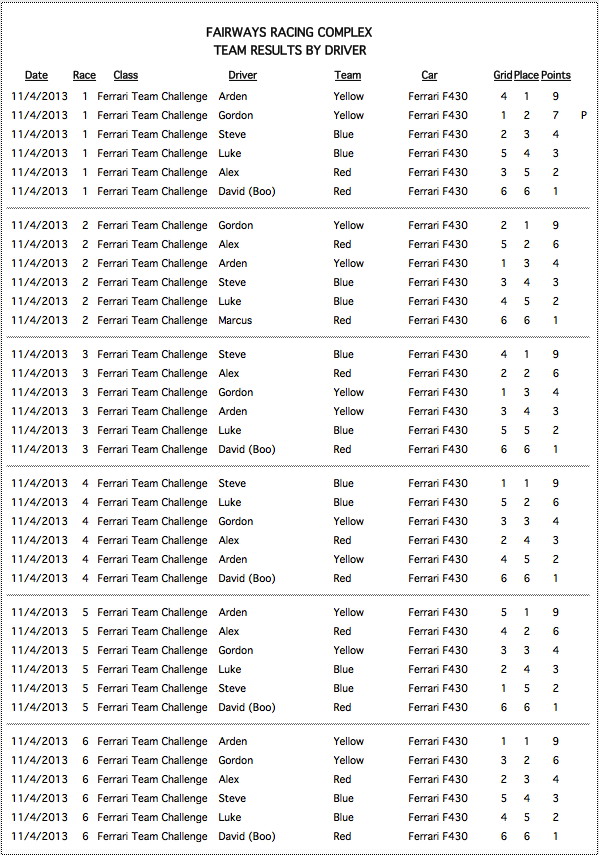 FAIRWAYS RACING COMPLEX
TEAM RESULTS BY DRIVER

| Date | Race | Class | Driver | Team | Car | Grid | Place | Points | |
|---|---|---|---|---|---|---|---|---|---|
| 11/4/2013 | 1 | Ferrari Team Challenge | Arden | Yellow | Ferrari F430 | 4 | 1 | 9 | |
| 11/4/2013 | 1 | Ferrari Team Challenge | Gordon | Yellow | Ferrari F430 | 1 | 2 | 7 | P |
| 11/4/2013 | 1 | Ferrari Team Challenge | Steve | Blue | Ferrari F430 | 2 | 3 | 4 | |
| 11/4/2013 | 1 | Ferrari Team Challenge | Luke | Blue | Ferrari F430 | 5 | 4 | 3 | |
| 11/4/2013 | 1 | Ferrari Team Challenge | Alex | Red | Ferrari F430 | 3 | 5 | 2 | |
| 11/4/2013 | 1 | Ferrari Team Challenge | David (Boo) | Red | Ferrari F430 | 6 | 6 | 1 | |
| 11/4/2013 | 2 | Ferrari Team Challenge | Gordon | Yellow | Ferrari F430 | 2 | 1 | 9 | |
| 11/4/2013 | 2 | Ferrari Team Challenge | Alex | Red | Ferrari F430 | 5 | 2 | 6 | |
| 11/4/2013 | 2 | Ferrari Team Challenge | Arden | Yellow | Ferrari F430 | 1 | 3 | 4 | |
| 11/4/2013 | 2 | Ferrari Team Challenge | Steve | Blue | Ferrari F430 | 3 | 4 | 3 | |
| 11/4/2013 | 2 | Ferrari Team Challenge | Luke | Blue | Ferrari F430 | 4 | 5 | 2 | |
| 11/4/2013 | 2 | Ferrari Team Challenge | Marcus | Red | Ferrari F430 | 6 | 6 | 1 | |
| 11/4/2013 | 3 | Ferrari Team Challenge | Steve | Blue | Ferrari F430 | 4 | 1 | 9 | |
| 11/4/2013 | 3 | Ferrari Team Challenge | Alex | Red | Ferrari F430 | 2 | 2 | 6 | |
| 11/4/2013 | 3 | Ferrari Team Challenge | Gordon | Yellow | Ferrari F430 | 1 | 3 | 4 | |
| 11/4/2013 | 3 | Ferrari Team Challenge | Arden | Yellow | Ferrari F430 | 3 | 4 | 3 | |
| 11/4/2013 | 3 | Ferrari Team Challenge | Luke | Blue | Ferrari F430 | 5 | 5 | 2 | |
| 11/4/2013 | 3 | Ferrari Team Challenge | David (Boo) | Red | Ferrari F430 | 6 | 6 | 1 | |
| 11/4/2013 | 4 | Ferrari Team Challenge | Steve | Blue | Ferrari F430 | 1 | 1 | 9 | |
| 11/4/2013 | 4 | Ferrari Team Challenge | Luke | Blue | Ferrari F430 | 5 | 2 | 6 | |
| 11/4/2013 | 4 | Ferrari Team Challenge | Gordon | Yellow | Ferrari F430 | 3 | 3 | 4 | |
| 11/4/2013 | 4 | Ferrari Team Challenge | Alex | Red | Ferrari F430 | 2 | 4 | 3 | |
| 11/4/2013 | 4 | Ferrari Team Challenge | Arden | Yellow | Ferrari F430 | 4 | 5 | 2 | |
| 11/4/2013 | 4 | Ferrari Team Challenge | David (Boo) | Red | Ferrari F430 | 6 | 6 | 1 | |
| 11/4/2013 | 5 | Ferrari Team Challenge | Arden | Yellow | Ferrari F430 | 5 | 1 | 9 | |
| 11/4/2013 | 5 | Ferrari Team Challenge | Alex | Red | Ferrari F430 | 4 | 2 | 6 | |
| 11/4/2013 | 5 | Ferrari Team Challenge | Gordon | Yellow | Ferrari F430 | 3 | 3 | 4 | |
| 11/4/2013 | 5 | Ferrari Team Challenge | Luke | Blue | Ferrari F430 | 2 | 4 | 3 | |
| 11/4/2013 | 5 | Ferrari Team Challenge | Steve | Blue | Ferrari F430 | 1 | 5 | 2 | |
| 11/4/2013 | 5 | Ferrari Team Challenge | David (Boo) | Red | Ferrari F430 | 6 | 6 | 1 | |
| 11/4/2013 | 6 | Ferrari Team Challenge | Arden | Yellow | Ferrari F430 | 1 | 1 | 9 | |
| 11/4/2013 | 6 | Ferrari Team Challenge | Gordon | Yellow | Ferrari F430 | 3 | 2 | 6 | |
| 11/4/2013 | 6 | Ferrari Team Challenge | Alex | Red | Ferrari F430 | 2 | 3 | 4 | |
| 11/4/2013 | 6 | Ferrari Team Challenge | Steve | Blue | Ferrari F430 | 5 | 4 | 3 | |
| 11/4/2013 | 6 | Ferrari Team Challenge | Luke | Blue | Ferrari F430 | 4 | 5 | 2 | |
| 11/4/2013 | 6 | Ferrari Team Challenge | David (Boo) | Red | Ferrari F430 | 6 | 6 | 1 | |